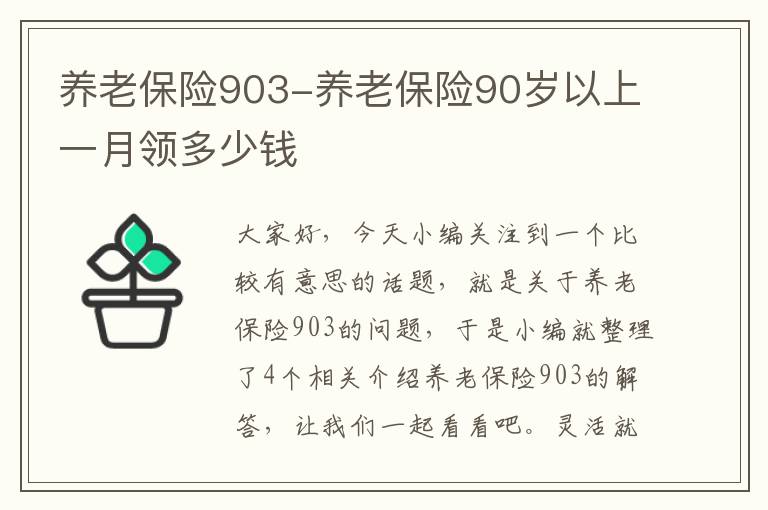 养老保险903-养老保险90岁以上一月领多少钱

大家好，今天小编关注到一个比较有意思的话题，就是关于养老保险903的问题，于是小编就整理了4个相关介绍养老保险903的解答，让我们一起看看吧。灵活就